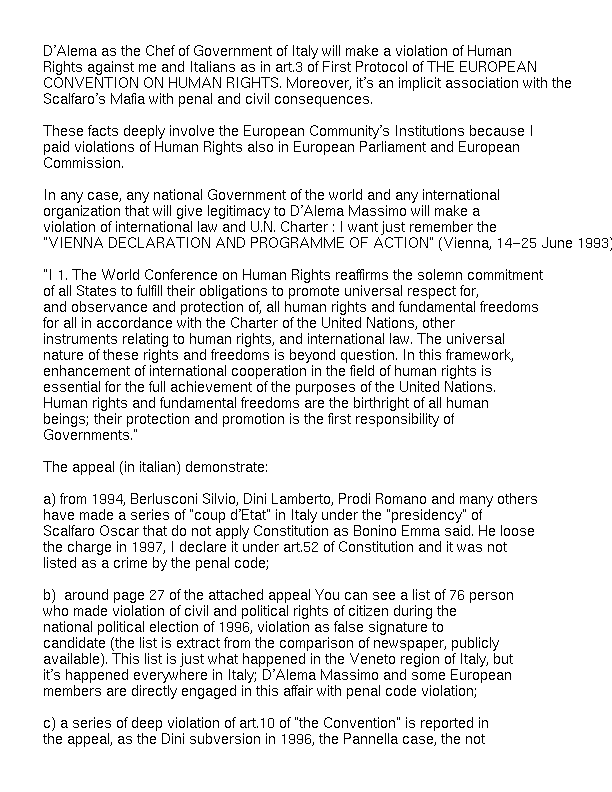 D'Alema as the Chef of Government of Italy will make a violation of Human Rights against me and Italians as in art.3 of First Protocol of THE EUROPEAN CONVENTION ON HUMAN RIGHTS. Moreover, it's an implicit association with the Scalfaro's Mafia with penal and civil consequences.

These facts deeply involve the European Community's Institutions because I paid violations of Human Rights also in European Parliament and European Commission.

In any case, any national Government of the world and any international organization that will give legitimacy to D'Alema Massimo will make a violation of international law and U.N. Charter : I want just remember the "VIENNA DECLARATION AND PROGRAMME OF ACTION" (Vienna, 14-25 June 1993)

"I 1. The World Conference on Human Rights reaffirms the solemn commitment of all States to fulfill their obligations to promote universal respect for, and observance and protection of, all human rights and fundamental freedoms for all in accordance with the Charter of the United Nations, other instruments relating to human rights, and international law. The universal nature of these rights and freedoms is beyond question. In this framework, enhancement of international cooperation in the field of human rights is essential for the full achievement of the purposes of the United Nations. Human rights and fundamental freedoms are the birthright of all human beings; their protection and promotion is the first responsibility of Governments."

The appeal (in italian) demonstrate:

a) from 1994, Berlusconi Silvio, Dini Lamberto, Prodi Romano and many others have made a series of "coup d'Etat" in Italy under the "presidency" of Scalfaro Oscar that do not apply Constitution as Bonino Emma said. He loose the charge in 1997, I declare it under art.52 of Constitution and it was not listed as a crime by the penal code;

b) around page 27 of the attached appeal You can see a list of 76 person who made violation of civil and political rights of citizen during the national political election of 1996, violation as false signature to candidate (the list is extract from the comparison of newspaper, publicly available). This list is just what happened in the Veneto region of Italy, but it's happened everywhere in Italy; D'Alema Massimo and some European members are directly engaged in this affair with penal code violation;

c) a series of deep violation of art.10 of "the Convention" is reported in the appeal, as the Dini subversion in 1996, the Pannella case, the not